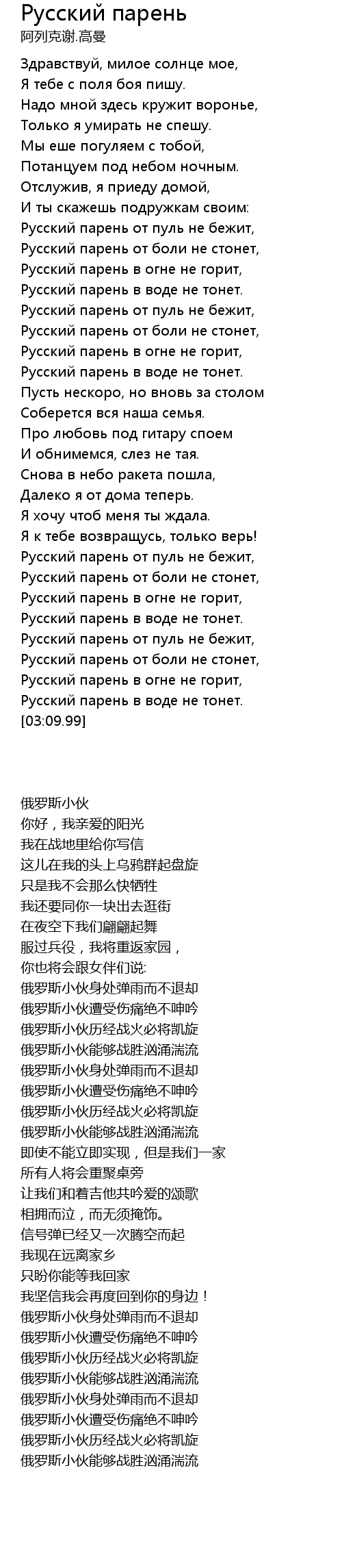 Русский парень
阿列克谢.高曼

Здравствуй, милое солнце мое,
Я тебе с поля боя пишу.
Надо мной здесь кружит воронье,
Только я умирать не спешу.
Мы еше погуляем с тобой,
Потанцуем под небом ночным.
Отслужив, я приеду домой,
И ты скажешь подружкам своим:
Русский парень от пуль не бежит,
Русский парень от боли не стонет,
Русский парень в огне не горит,
Русский парень в воде не тонет.
Русский парень от пуль не бежит,
Русский парень от боли не стонет,
Русский парень в огне не горит,
Русский парень в воде не тонет.
Пусть нескоро, но вновь за столом
Соберется вся наша семья.
Про любовь под гитару споем
И обнимемся, слез не тая.
Снова в небо ракета пошла,
Далеко я от дома теперь.
Я хочу чтоб меня ты ждала.
Я к тебе возвращусь, только верь!
Русский парень от пуль не бежит,
Русский парень от боли не стонет,
Русский парень в огне не горит,
Русский парень в воде не тонет.
Русский парень от пуль не бежит,
Русский парень от боли не стонет,
Русский парень в огне не горит,
Русский парень в воде не тонет.
[03:09.99]

俄罗斯小伙
你好，我亲爱的阳光
我在战地里给你写信
这儿在我的头上乌鸦群起盘旋
只是我不会那么快牺牲
我还要同你一块出去逛街
在夜空下我们翩翩起舞
服过兵役，我将重返家园，
你也将会跟女伴们说:
俄罗斯小伙身处弹雨而不退却
俄罗斯小伙遭受伤痛绝不呻吟
俄罗斯小伙历经战火必将凯旋
俄罗斯小伙能够战胜汹涌湍流
俄罗斯小伙身处弹雨而不退却
俄罗斯小伙遭受伤痛绝不呻吟
俄罗斯小伙历经战火必将凯旋
俄罗斯小伙能够战胜汹涌湍流
即使不能立即实现，但是我们一家
所有人将会重聚桌旁
让我们和着吉他共吟爱的颂歌
相拥而泣，而无须掩饰。
信号弹已经又一次腾空而起
我现在远离家乡
只盼你能等我回家
我坚信我会再度回到你的身边！
俄罗斯小伙身处弹雨而不退却
俄罗斯小伙遭受伤痛绝不呻吟
俄罗斯小伙历经战火必将凯旋
俄罗斯小伙能够战胜汹涌湍流
俄罗斯小伙身处弹雨而不退却
俄罗斯小伙遭受伤痛绝不呻吟
俄罗斯小伙历经战火必将凯旋
俄罗斯小伙能够战胜汹涌湍流